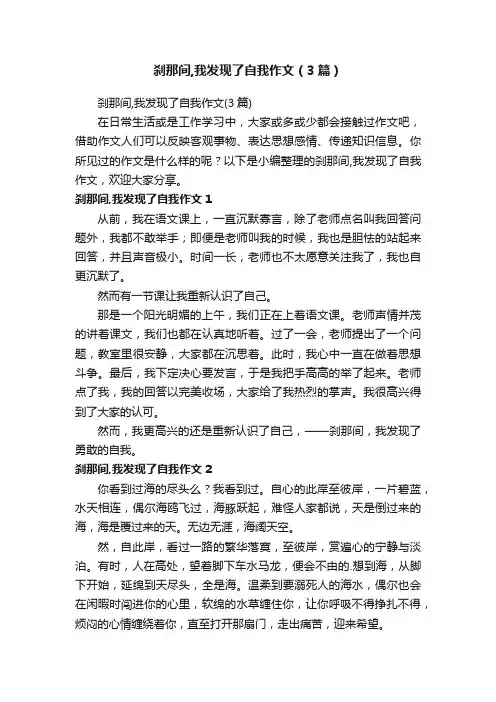 刹那间,我发现了自我作文（3篇）

刹那间,我发现了自我作文(3篇)

在日常生活或是工作学习中，大家或多或少都会接触过作文吧，借助作文人们可以反映客观事物、表达思想感情、传递知识信息。你所见过的作文是什么样的呢？以下是小编整理的刹那间,我发现了自我作文，欢迎大家分享。

刹那间,我发现了自我作文1

从前，我在语文课上，一直沉默寡言，除了老师点名叫我回答问题外，我都不敢举手；即便是老师叫我的时候，我也是胆怯的站起来回答，并且声音极小。时间一长，老师也不太愿意关注我了，我也自更沉默了。

然而有一节课让我重新认识了自己。

那是一个阳光明媚的上午，我们正在上着语文课。老师声情并茂的讲着课文，我们也都在认真地听着。过了一会，老师提出了一个问题，教室里很安静，大家都在沉思着。此时，我心中一直在做着思想斗争。最后，我下定决心要发言，于是我把手高高的举了起来。老师点了我，我的回答以完美收场，大家给了我热烈的掌声。我很高兴得到了大家的认可。

然而，我更高兴的还是重新认识了自己，——刹那间，我发现了勇敢的自我。

刹那间,我发现了自我作文2

你看到过海的尽头么？我看到过。自心的此岸至彼岸，一片碧蓝，水天相连，偶尔海鸥飞过，海豚跃起，难怪人家都说，天是倒过来的海，海是覆过来的天。无边无涯，海阔天空。

然，自此岸，看过一路的繁华落寞，至彼岸，赏遍心的宁静与淡泊。有时，人在高处，望着脚下车水马龙，便会不由的.想到海，从脚下开始，延绵到天尽头，全是海。温柔到要溺死人的海水，偶尔也会在闲暇时间进你的心里，软绵的水草缠住你，让你呼吸不得挣扎不得，烦闷的心情缠绕着你，直至打开那扇门，走出痛苦，迎来希望。